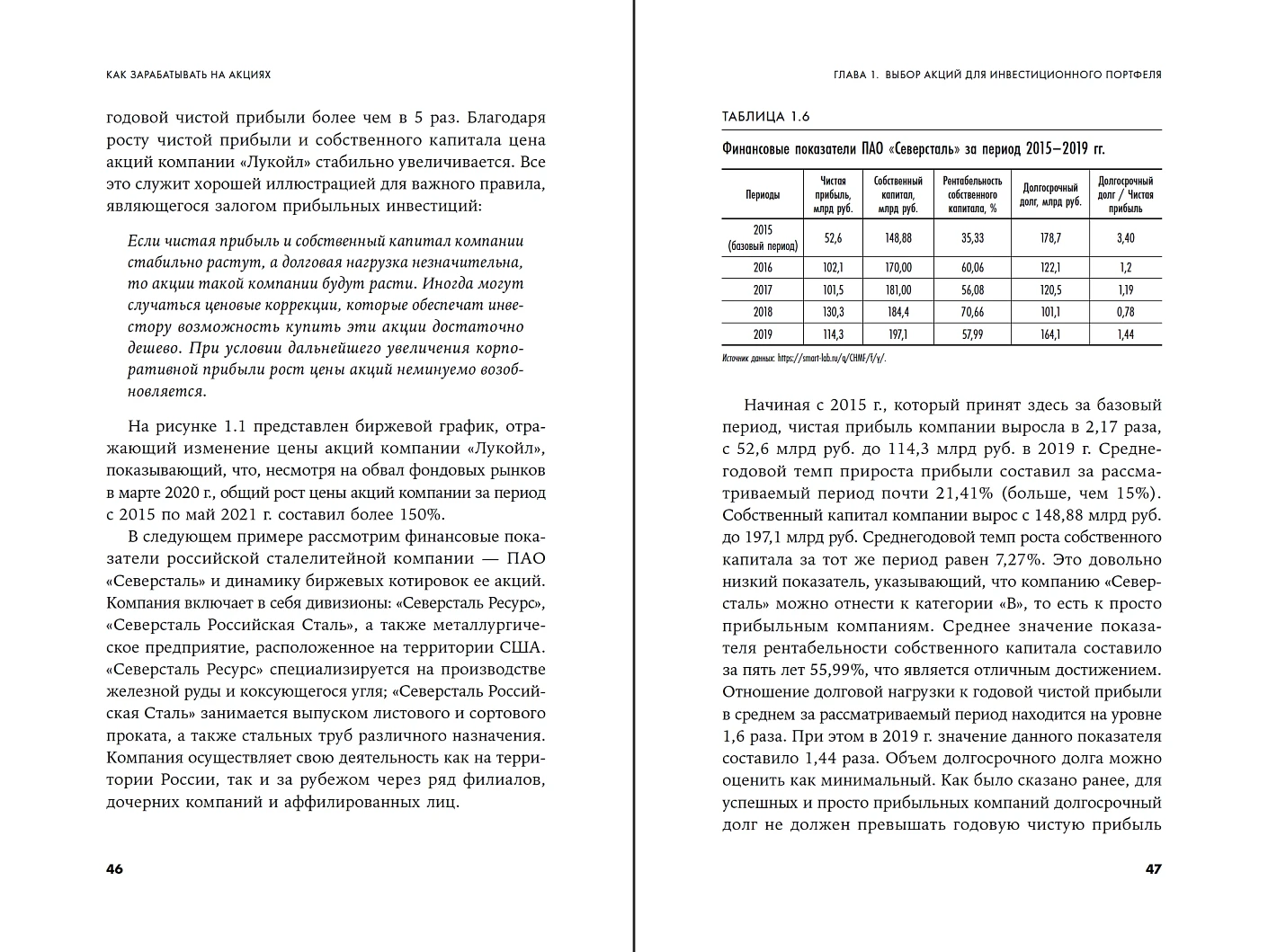 КАК ЗАРАБАТЫВАТЬ НА АКЦИЯХ

годовой чистой прибыли более чем в 5 раз. Благодаря росту чистой прибыли и собственного капитала цена акций компании «Лукойл» стабильно увеличивается. Все это служит хорошей иллюстрацией для важного правила, являющегося залогом прибыльных инвестиций:

Если чистая прибыль и собственный капитал компании стабильно растут, а долговая нагрузка незначительна, то акции такой компании будут расти. Иногда могут случаться ценовые коррекции, которые обеспечат инвестору возможность купить эти акции достаточно дешево. При условии дальнейшего увеличения корпоративной прибыли рост цены акций неминуемо возобновляется.

На рисунке 1.1 представлен биржевой график, отражающий изменение цены акций компании «Лукойл», показывающий, что, несмотря на обвал фондовых рынков в марте 2020 г., общий рост цены акций компании за период с 2015 по май 2021 г. составил более 150%.

В следующем примере рассмотрим финансовые показатели российской сталелитейной компании — ПАО «Северсталь» и динамику биржевых котировок ее акций. Компания включает в себя дивизионы: «Северсталь Ресурс», «Северсталь Российская Сталь», а также металлургическое предприятие, расположенное на территории США. «Северсталь Ресурс» специализируется на производстве железной руды и коксующегося угля; «Северсталь Российская Сталь» занимается выпуском листового и сортового проката, а также стальных труб различного назначения. Компания осуществляет свою деятельность как на территории России, так и за рубежом через ряд филиалов, дочерних компаний и аффилированных лиц.

46

ГЛАВА 1. ВЫБОР АКЦИЙ ДЛЯ ИНВЕСТИЦИОННОГО ПОРТФЕЛЯ

ТАБЛИЦА 1.6

Финансовые показатели ПАО «Северсталь» за период 2015–2019 гг.

| Периоды | Чистая прибыль, млрд руб. | Собственный капитал, млрд руб. | Рентабельность собственного капитала, % | Долгосрочный долг, млрд руб. | Долгосрочный долг / Чистая прибыль |
|---|---|---|---|---|---|
| 2015 (базовый период) | 52,6 | 148,88 | 35,33 | 178,7 | 3,40 |
| 2016 | 102,1 | 170,00 | 60,06 | 122,1 | 1,2 |
| 2017 | 101,5 | 181,00 | 56,08 | 120,5 | 1,19 |
| 2018 | 130,3 | 184,4 | 70,66 | 101,1 | 0,78 |
| 2019 | 114,3 | 197,1 | 57,99 | 164,1 | 1,44 |

Источник данных: https://smart-lab.ru/q/CHMF/f/y/.

Начиная с 2015 г., который принят здесь за базовый период, чистая прибыль компании выросла в 2,17 раза, с 52,6 млрд руб. до 114,3 млрд руб. в 2019 г. Среднегодовой темп прироста прибыли составил за рассматриваемый период почти 21,41% (больше, чем 15%). Собственный капитал компании вырос с 148,88 млрд руб. до 197,1 млрд руб. Среднегодовой темп роста собственного капитала за тот же период равен 7,27%. Это довольно низкий показатель, указывающий, что компанию «Северсталь» можно отнести к категории «В», то есть к просто прибыльным компаниям. Среднее значение показателя рентабельности собственного капитала составило за пять лет 55,99%, что является отличным достижением. Отношение долговой нагрузки к годовой чистой прибыли в среднем за рассматриваемый период находится на уровне 1,6 раза. При этом в 2019 г. значение данного показателя составило 1,44 раза. Объем долгосрочного долга можно оценить как минимальный. Как было сказано ранее, для успешных и просто прибыльных компаний долгосрочный долг не должен превышать годовую чистую прибыль

47